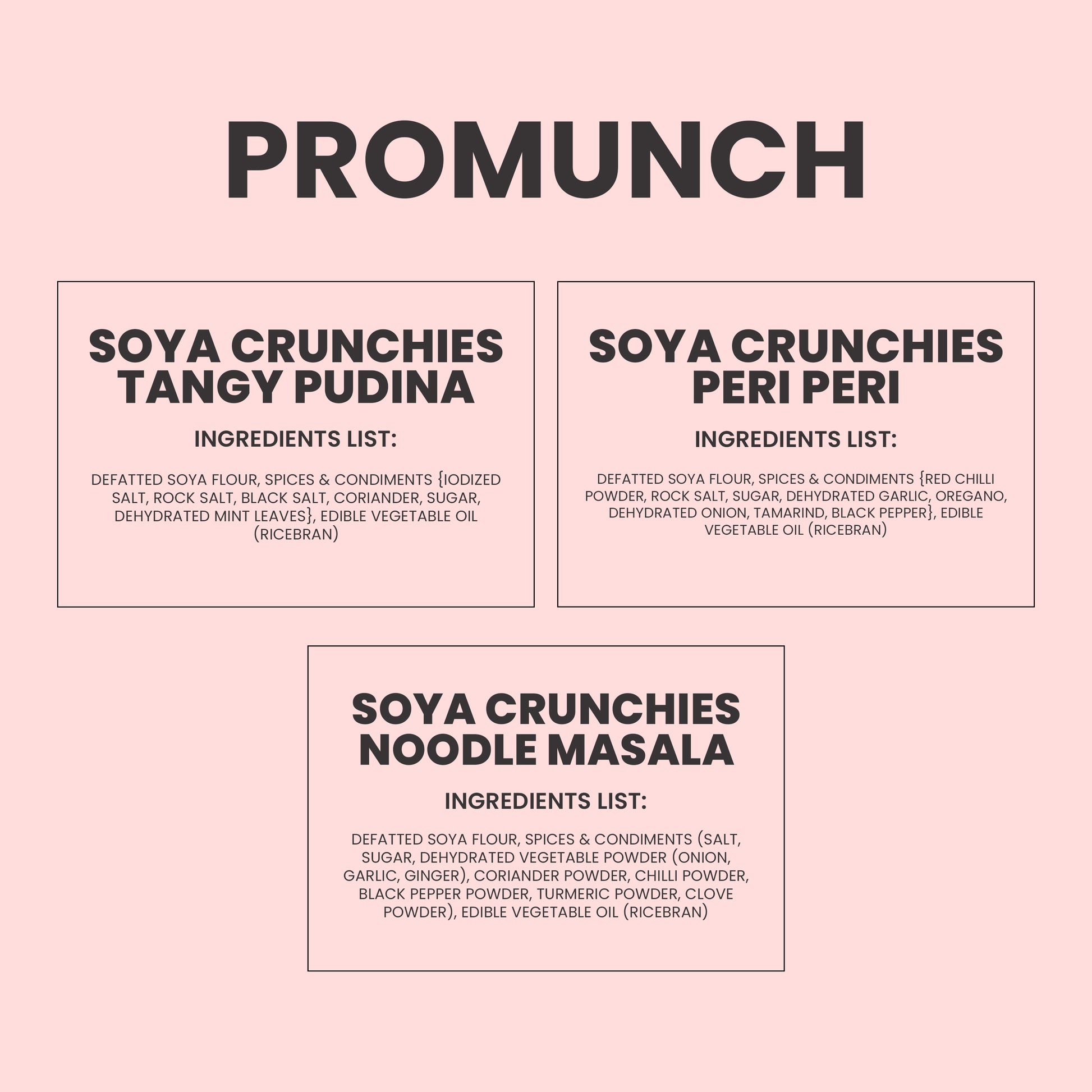 PROMUNCH

SOYA CRUNCHIES TANGY PUDINA

INGREDIENTS LIST:

DEFATTED SOYA FLOUR, SPICES & CONDIMENTS {IODIZED SALT, ROCK SALT, BLACK SALT, CORIANDER, SUGAR, DEHYDRATED MINT LEAVES}, EDIBLE VEGETABLE OIL (RICEBRAN)

SOYA CRUNCHIES PERI PERI

INGREDIENTS LIST:

DEFATTED SOYA FLOUR, SPICES & CONDIMENTS {RED CHILLI POWDER, ROCK SALT, SUGAR, DEHYDRATED GARLIC, OREGANO, DEHYDRATED ONION, TAMARIND, BLACK PEPPER}, EDIBLE VEGETABLE OIL (RICEBRAN)

SOYA CRUNCHIES NOODLE MASALA

INGREDIENTS LIST:

DEFATTED SOYA FLOUR, SPICES & CONDIMENTS (SALT, SUGAR, DEHYDRATED VEGETABLE POWDER (ONION, GARLIC, GINGER), CORIANDER POWDER, CHILLI POWDER, BLACK PEPPER POWDER, TURMERIC POWDER, CLOVE POWDER), EDIBLE VEGETABLE OIL (RICEBRAN)